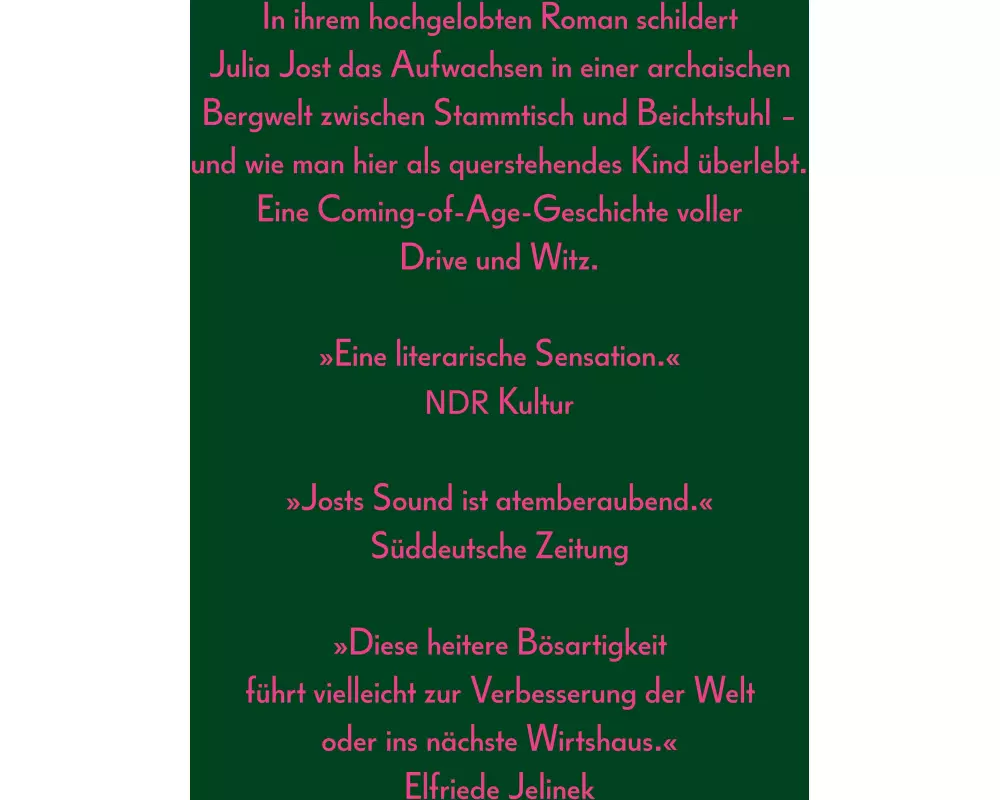 In ihrem hochgelobten Roman schildert Julia Jost das Aufwachsen in einer archaischen Bergwelt zwischen Stammtisch und Beichtstuhl – und wie man hier als querstehendes Kind überlebt. Eine Coming-of-Age-Geschichte voller Drive und Witz.

»Eine literarische Sensation.«
NDR Kultur

»Josts Sound ist atemberaubend.«
Süddeutsche Zeitung

»Diese heitere Bösartigkeit führt vielleicht zur Verbesserung der Welt oder ins nächste Wirtshaus.«
Elfriede Jelinek